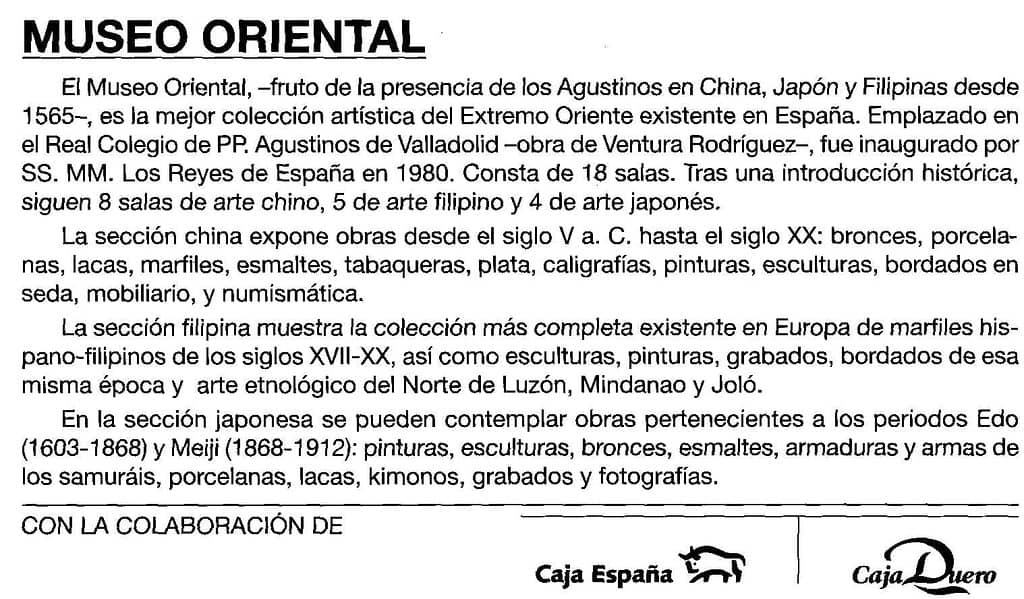 MUSEO ORIENTAL

El Museo Oriental, –fruto de la presencia de los Agustinos en China, Japón y Filipinas desde 1565–, es la mejor colección artística del Extremo Oriente existente en España. Emplazado en el Real Colegio de PP. Agustinos de Valladolid –obra de Ventura Rodríguez–, fue inaugurado por SS. MM. Los Reyes de España en 1980. Consta de 18 salas. Tras una introducción histórica, siguen 8 salas de arte chino, 5 de arte filipino y 4 de arte japonés.

La sección china expone obras desde el siglo V a. C. hasta el siglo XX: bronces, porcelanas, lacas, marfiles, esmaltes, tabaqueras, plata, caligrafías, pinturas, esculturas, bordados en seda, mobiliario, y numismática.

La sección filipina muestra la colección más completa existente en Europa de marfiles hispano-filipinos de los siglos XVII-XX, así como esculturas, pinturas, grabados, bordados de esa misma época y arte etnológico del Norte de Luzón, Mindanao y Joló.

En la sección japonesa se pueden contemplar obras pertenecientes a los periodos Edo (1603-1868) y Meiji (1868-1912): pinturas, esculturas, bronces, esmaltes, armaduras y armas de los samuráis, porcelanas, lacas, kimonos, grabados y fotografías.

CON LA COLABORACIÓN DE

Caja España

Caja Duero